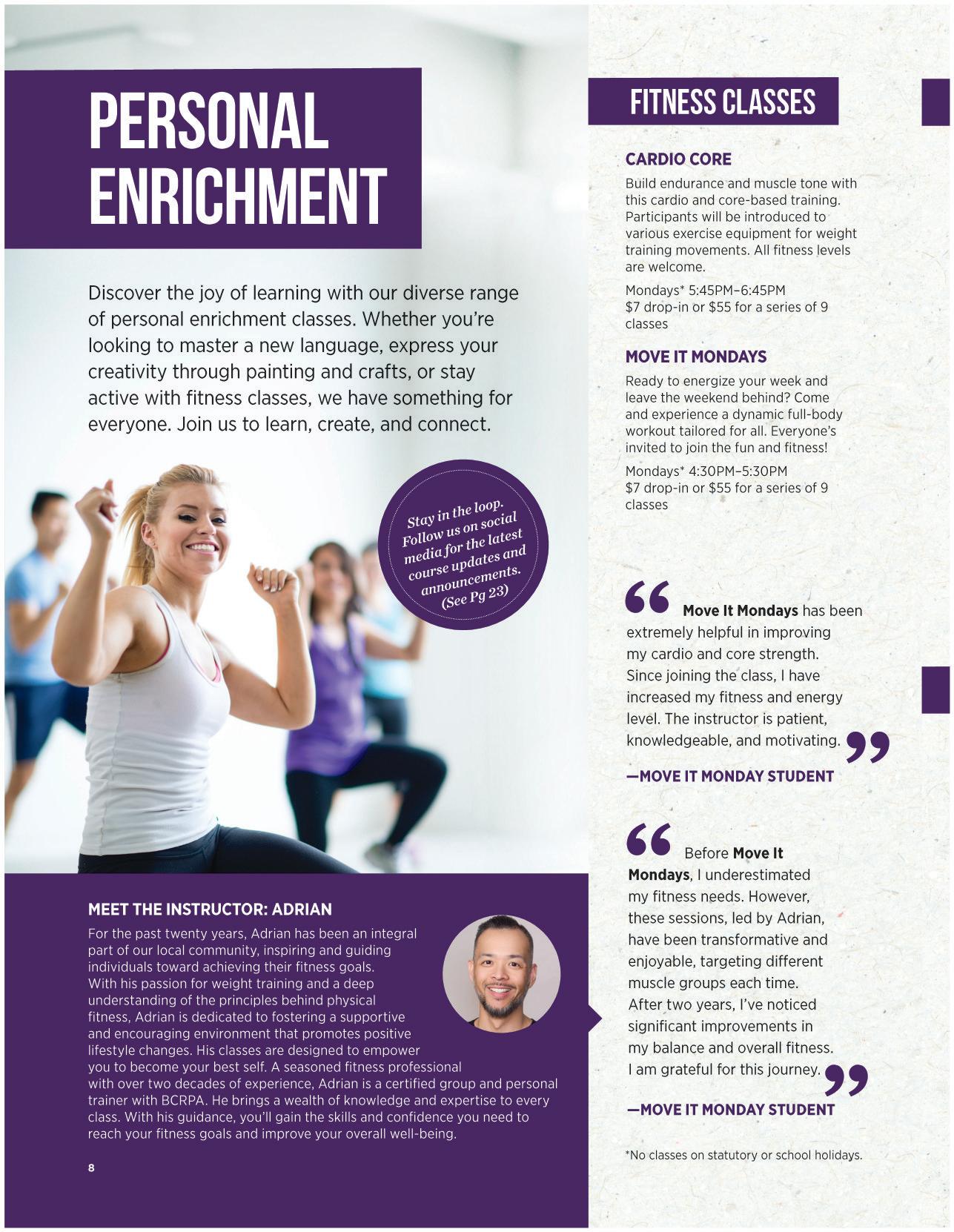 PERSONAL ENRICHMENT

Discover the joy of learning with our diverse range of personal enrichment classes. Whether you're looking to master a new language, express your creativity through painting and crafts, or stay active with fitness classes, we have something for everyone. Join us to learn, create, and connect.

Stay in the loop. Follow us on social media for the latest course updates and announcements. (See Pg 23)

MEET THE INSTRUCTOR: ADRIAN

For the past twenty years, Adrian has been an integral part of our local community, inspiring and guiding individuals toward achieving their fitness goals. With his passion for weight training and a deep understanding of the principles behind physical fitness, Adrian is dedicated to fostering a supportive and encouraging environment that promotes positive lifestyle changes. His classes are designed to empower you to become your best self. A seasoned fitness professional with over two decades of experience, Adrian is a certified group and personal trainer with BCRPA. He brings a wealth of knowledge and expertise to every class. With his guidance, you'll gain the skills and confidence you need to reach your fitness goals and improve your overall well-being.

8

FITNESS CLASSES

CARDIO CORE

Build endurance and muscle tone with this cardio and core-based training. Participants will be introduced to various exercise equipment for weight training movements. All fitness levels are welcome.

Mondays* 5:45PM–6:45PM
$7 drop-in or $55 for a series of 9 classes

MOVE IT MONDAYS

Ready to energize your week and leave the weekend behind? Come and experience a dynamic full-body workout tailored for all. Everyone's invited to join the fun and fitness!

Mondays* 4:30PM–5:30PM
$7 drop-in or $55 for a series of 9 classes

“ Move It Mondays has been extremely helpful in improving my cardio and core strength. Since joining the class, I have increased my fitness and energy level. The instructor is patient, knowledgeable, and motivating. ”

—MOVE IT MONDAY STUDENT

“ Before Move It Mondays, I underestimated my fitness needs. However, these sessions, led by Adrian, have been transformative and enjoyable, targeting different muscle groups each time. After two years, I've noticed significant improvements in my balance and overall fitness. I am grateful for this journey. ”

—MOVE IT MONDAY STUDENT

*No classes on statutory or school holidays.